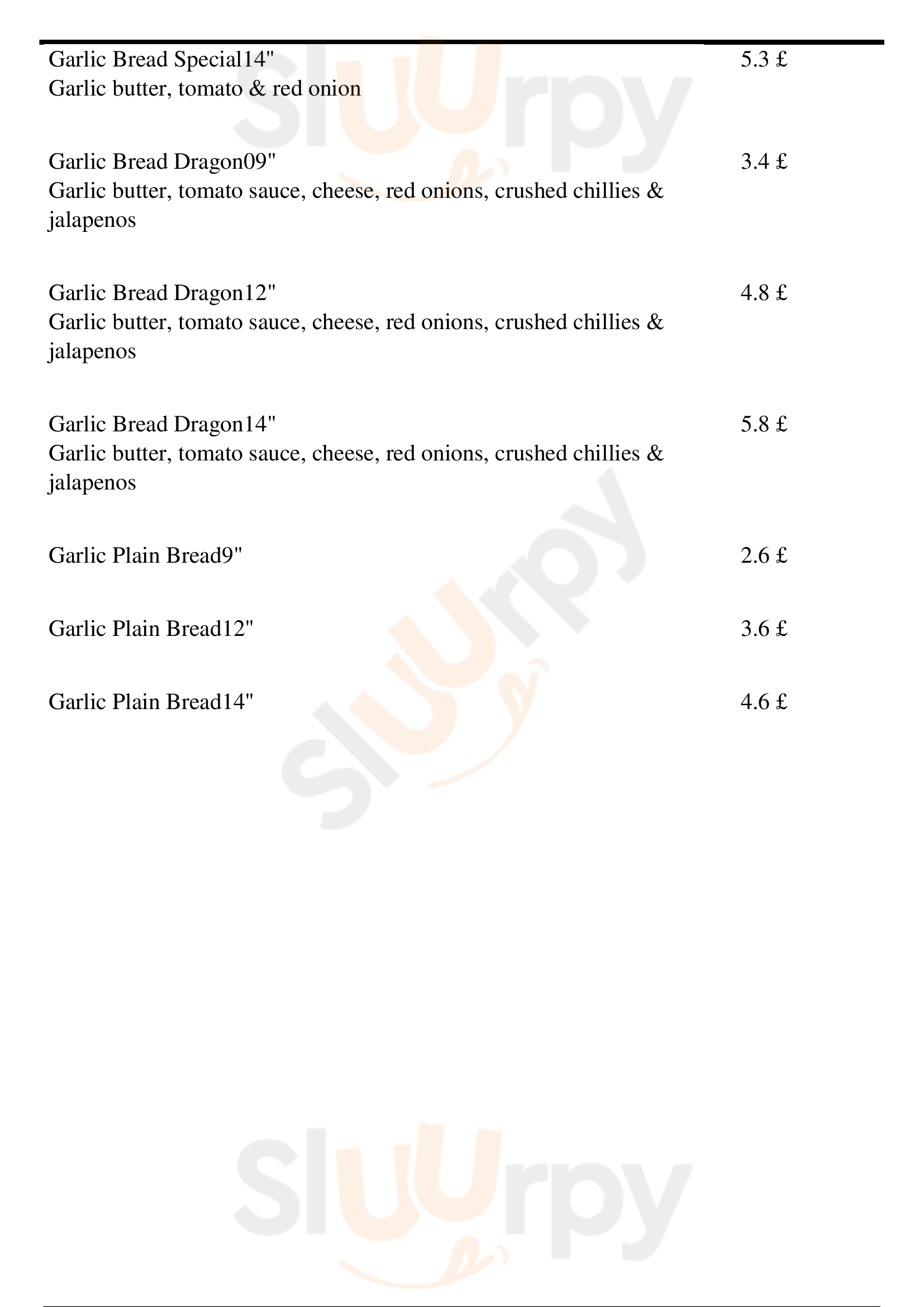 Garlic Bread Special14" 5.3 £
Garlic butter, tomato & red onion

Garlic Bread Dragon09" 3.4 £
Garlic butter, tomato sauce, cheese, red onions, crushed chillies & jalapenos

Garlic Bread Dragon12" 4.8 £
Garlic butter, tomato sauce, cheese, red onions, crushed chillies & jalapenos

Garlic Bread Dragon14" 5.8 £
Garlic butter, tomato sauce, cheese, red onions, crushed chillies & jalapenos

Garlic Plain Bread9" 2.6 £

Garlic Plain Bread12" 3.6 £

Garlic Plain Bread14" 4.6 £

Sluurpy